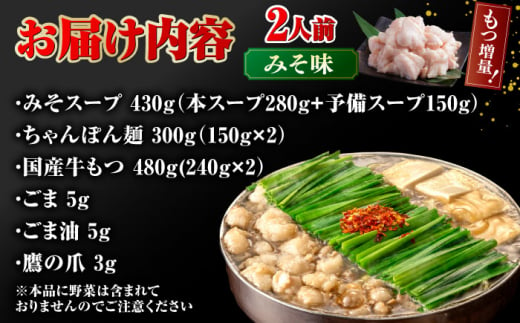 お届け内容

2人前

みそ味

もつ増量!

・みそスープ 430g(本スープ280g+予備スープ150g)

・ちゃんぽん麺 300g(150g×2)

・国産牛もつ 480g(240g×2)

・ごま 5g

・ごま油 5g

・鷹の爪 3g

※本品に野菜は含まれておりませんのでご注意ください